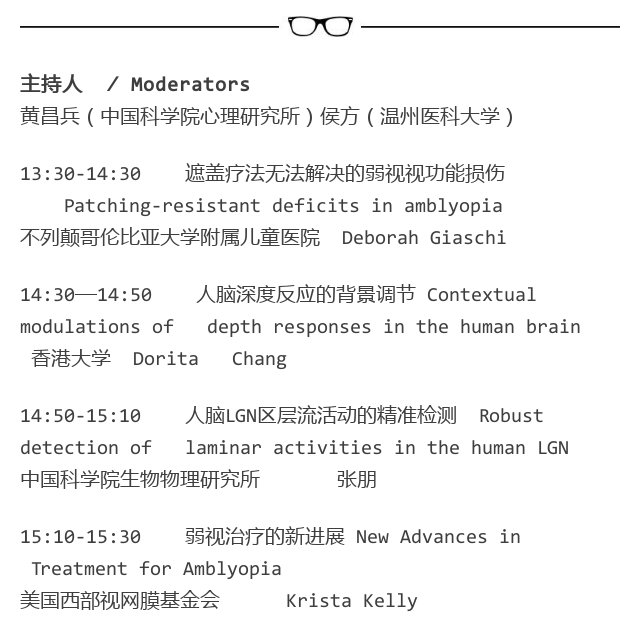 主持人 / Moderators
黄昌兵（中国科学院心理研究所）侯方（温州医科大学）

13:30-14:30 遮盖疗法无法解决的弱视视功能损伤 Patching-resistant deficits in amblyopia
不列颠哥伦比亚大学附属儿童医院 Deborah Giaschi

14:30—14:50 人脑深度反应的背景调节 Contextual modulations of depth responses in the human brain
香港大学 Dorita Chang

14:50-15:10 人脑LGN区层流活动的精准检测 Robust detection of laminar activities in the human LGN
中国科学院生物物理研究所 张朋

15:10-15:30 弱视治疗的新进展 New Advances in Treatment for Amblyopia
美国西部视网膜基金会 Krista Kelly